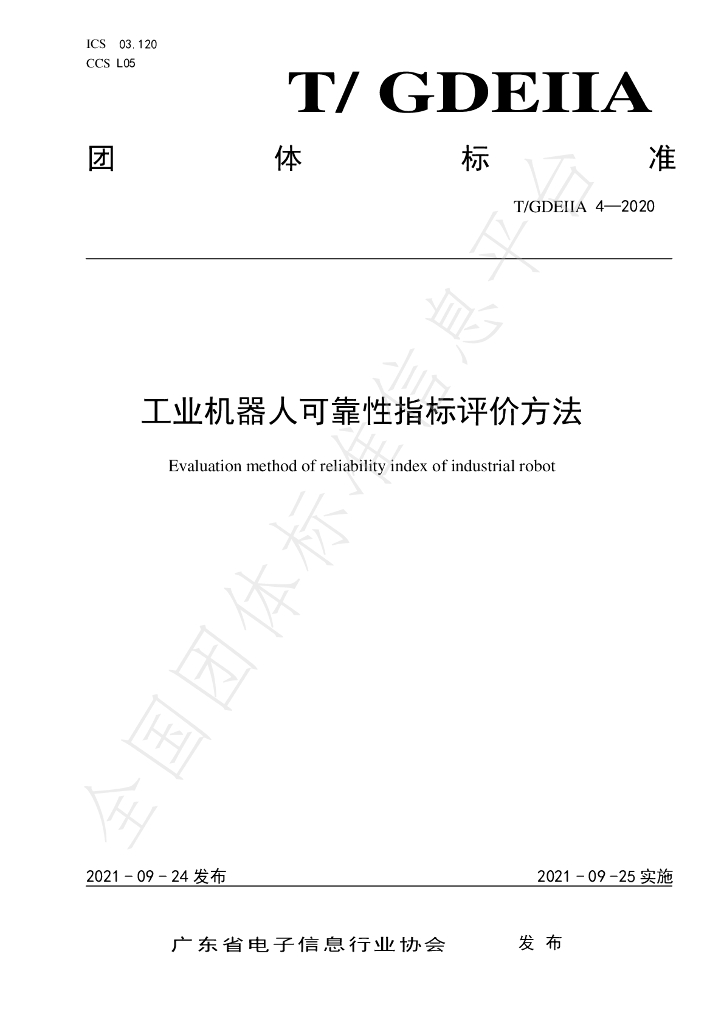 ICS 03.120
CCS L05

T/ GDEIIA

团 体 标 准

T/GDEIIA 4—2020

工业机器人可靠性指标评价方法

Evaluation method of reliability index of industrial robot

2021-09-24发布

2021-09-25实施

广东省电子信息行业协会 发布

全国团体标准信息平台